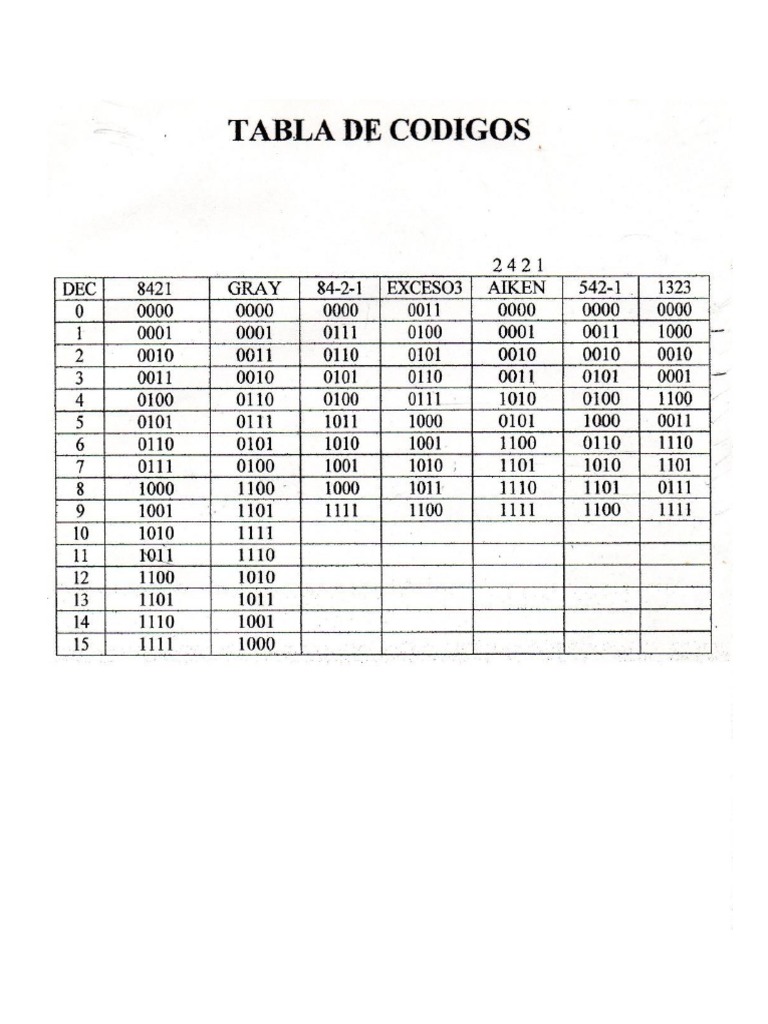 TABLA DE CODIGOS

2 4 2 1

| DEC | 8421 | GRAY | 84-2-1 | EXCESO3 | AIKEN | 542-1 | 1323 |
|---|---|---|---|---|---|---|---|
| 0 | 0000 | 0000 | 0000 | 0011 | 0000 | 0000 | 0000 |
| 1 | 0001 | 0001 | 0111 | 0100 | 0001 | 0011 | 1000 |
| 2 | 0010 | 0011 | 0110 | 0101 | 0010 | 0010 | 0010 |
| 3 | 0011 | 0010 | 0101 | 0110 | 0011 | 0101 | 0001 |
| 4 | 0100 | 0110 | 0100 | 0111 | 1010 | 0100 | 1100 |
| 5 | 0101 | 0111 | 1011 | 1000 | 0101 | 1000 | 0011 |
| 6 | 0110 | 0101 | 1010 | 1001 | 1100 | 0110 | 1110 |
| 7 | 0111 | 0100 | 1001 | 1010 | 1101 | 1010 | 1101 |
| 8 | 1000 | 1100 | 1000 | 1011 | 1110 | 1101 | 0111 |
| 9 | 1001 | 1101 | 1111 | 1100 | 1111 | 1100 | 1111 |
| 10 | 1010 | 1111 | | | | | |
| 11 | 1011 | 1110 | | | | | |
| 12 | 1100 | 1010 | | | | | |
| 13 | 1101 | 1011 | | | | | |
| 14 | 1110 | 1001 | | | | | |
| 15 | 1111 | 1000 | | | | | |